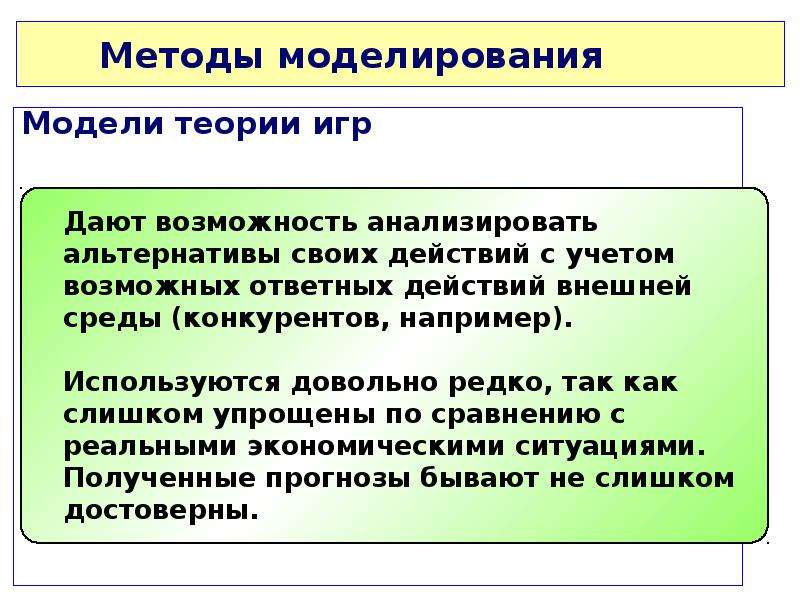 Методы моделирования

Модели теории игр

Дают возможность анализировать альтернативы своих действий с учетом возможных ответных действий внешней среды (конкурентов, например).

Используются довольно редко, так как слишком упрощены по сравнению с реальными экономическими ситуациями. Полученные прогнозы бывают не слишком достоверны.